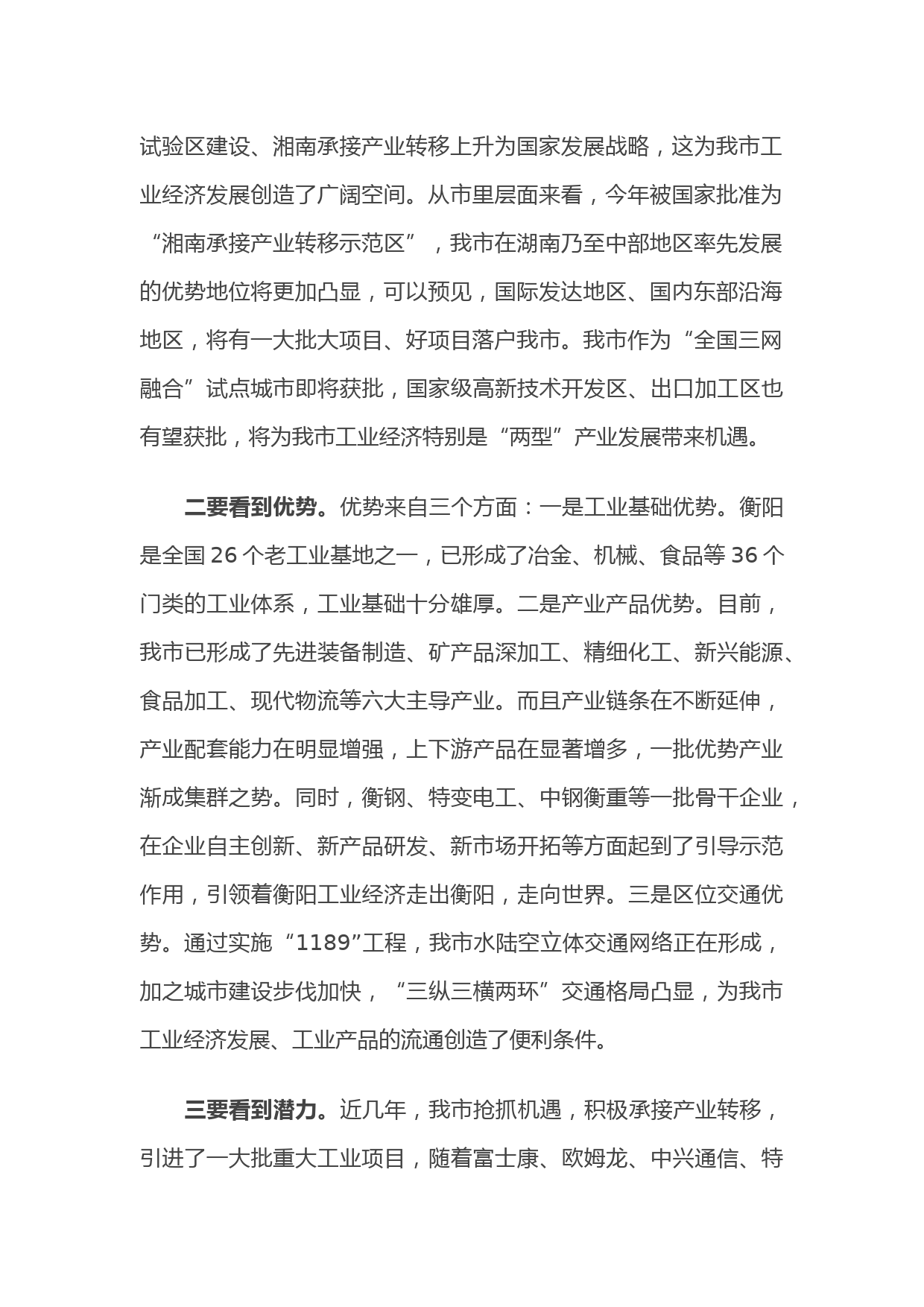 试验区建设、湘南承接产业转移上升为国家发展战略，这为我市工业经济发展创造了广阔空间。从市里层面来看，今年被国家批准为“湘南承接产业转移示范区”，我市在湖南乃至中部地区率先发展的优势地位将更加凸显，可以预见，国际发达地区、国内东部沿海地区，将有一大批大项目、好项目落户我市。我市作为“全国三网融合”试点城市即将获批，国家级高新技术开发区、出口加工区也有望获批，将为我市工业经济特别是“两型”产业发展带来机遇。

二要看到优势。优势来自三个方面：一是工业基础优势。衡阳是全国 26 个老工业基地之一，已形成了冶金、机械、食品等 36 个门类的工业体系，工业基础十分雄厚。二是产业产品优势。目前，我市已形成了先进装备制造、矿产品深加工、精细化工、新兴能源、食品加工、现代物流等六大主导产业。而且产业链条在不断延伸，产业配套能力在明显增强，上下游产品在显著增多，一批优势产业渐成集群之势。同时，衡钢、特变电工、中钢衡重等一批骨干企业，在企业自主创新、新产品研发、新市场开拓等方面起到了引导示范作用，引领着衡阳工业经济走出衡阳，走向世界。三是区位交通优势。通过实施“1189”工程，我市水陆空立体交通网络正在形成，加之城市建设步伐加快，“三纵三横两环”交通格局凸显，为我市工业经济发展、工业产品的流通创造了便利条件。

三要看到潜力。近几年，我市抢抓机遇，积极承接产业转移，引进了一大批重大工业项目，随着富士康、欧姆龙、中兴通信、特